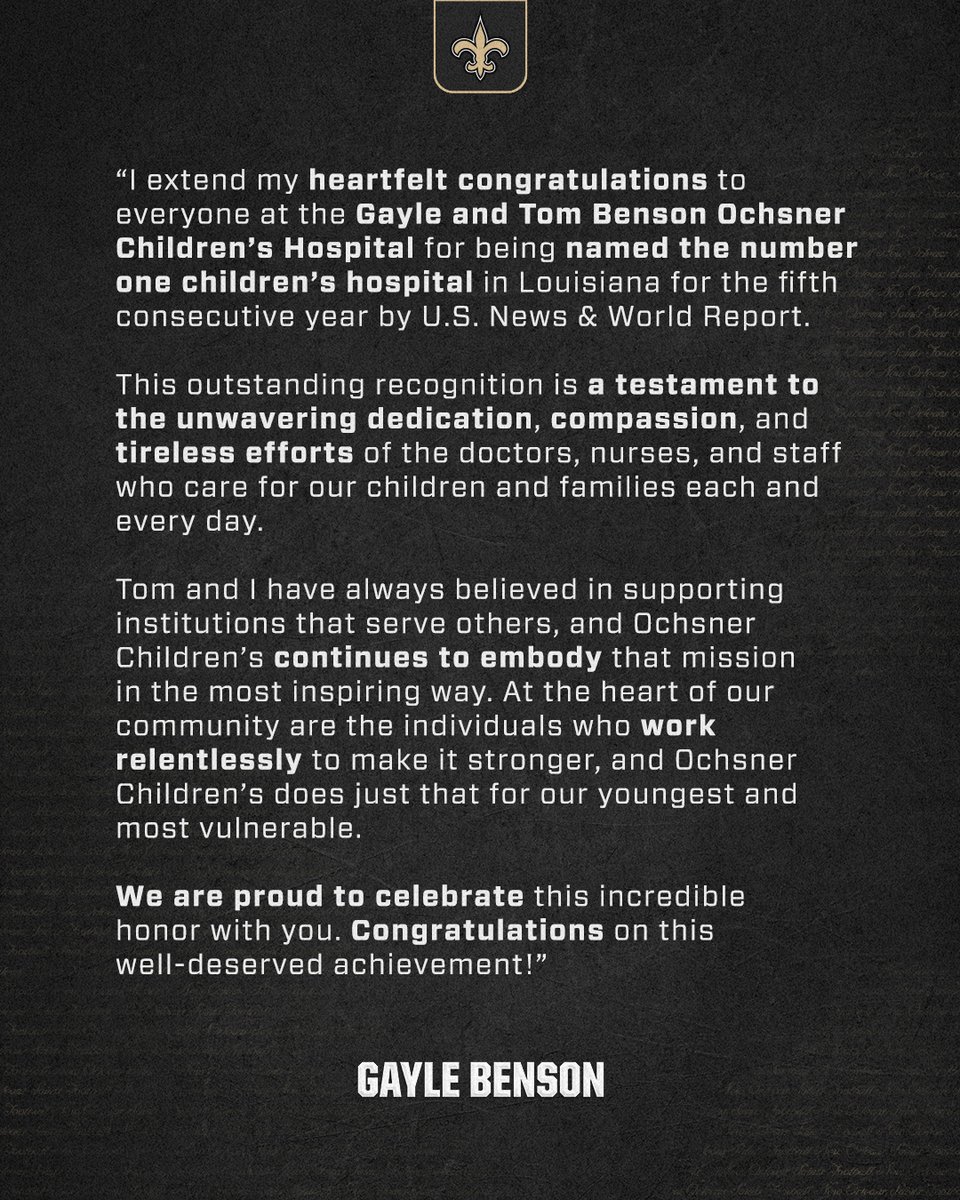 “I extend my heartfelt congratulations to everyone at the Gayle and Tom Benson Ochsner Children’s Hospital for being named the number one children’s hospital in Louisiana for the fifth consecutive year by U.S. News & World Report.

This outstanding recognition is a testament to the unwavering dedication, compassion, and tireless efforts of the doctors, nurses, and staff who care for our children and families each and every day.

Tom and I have always believed in supporting institutions that serve others, and Ochsner Children’s continues to embody that mission in the most inspiring way. At the heart of our community are the individuals who work relentlessly to make it stronger, and Ochsner Children’s does just that for our youngest and most vulnerable.

We are proud to celebrate this incredible honor with you. Congratulations on this well-deserved achievement!”

GAYLE BENSON